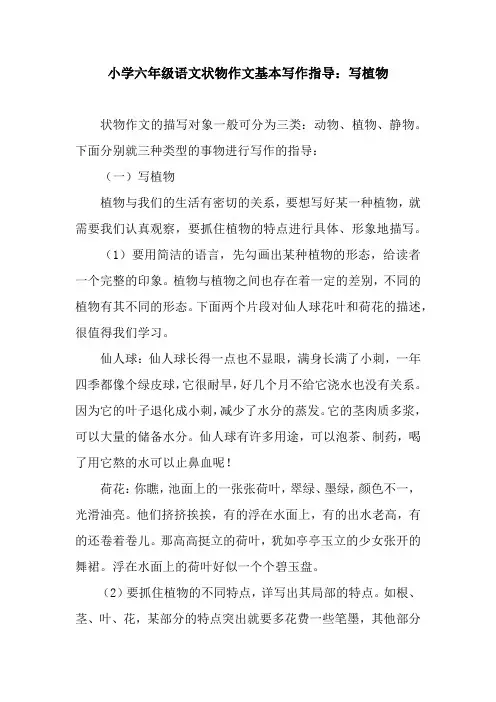 小学六年级语文状物作文基本写作指导：写植物

状物作文的描写对象一般可分为三类：动物、植物、静物。下面分别就三种类型的事物进行写作的指导：

（一）写植物

植物与我们的生活有密切的关系，要想写好某一种植物，就需要我们认真观察，要抓住植物的特点进行具体、形象地描写。

（1）要用简洁的语言，先勾画出某种植物的形态，给读者一个完整的印象。植物与植物之间也存在着一定的差别，不同的植物有其不同的形态。下面两个片段对仙人球花叶和荷花的描述，很值得我们学习。

仙人球：仙人球长得一点也不显眼，满身长满了小刺，一年四季都像个绿皮球，它很耐旱，好几个月不给它浇水也没有关系。因为它的叶子退化成小刺，减少了水分的蒸发。它的茎肉质多浆，可以大量的储备水分。仙人球有许多用途，可以泡茶、制药，喝了用它熬的水可以止鼻血呢！

荷花：你瞧，池面上的一张张荷叶，翠绿、墨绿，颜色不一，光滑油亮。他们挤挤挨挨，有的浮在水面上，有的出水老高，有的还卷着卷儿。那高高挺立的荷叶，犹如亭亭玉立的少女张开的舞裙。浮在水面上的荷叶好似一个个碧玉盘。

（2）要抓住植物的不同特点，详写出其局部的特点。如根、茎、叶、花，某部分的特点突出就要多花费一些笔墨，其他部分